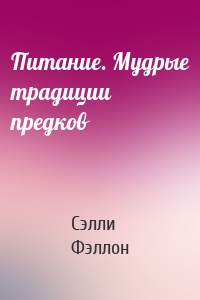 Питание. Мудрые традиции предков

Сэлли Фэллон